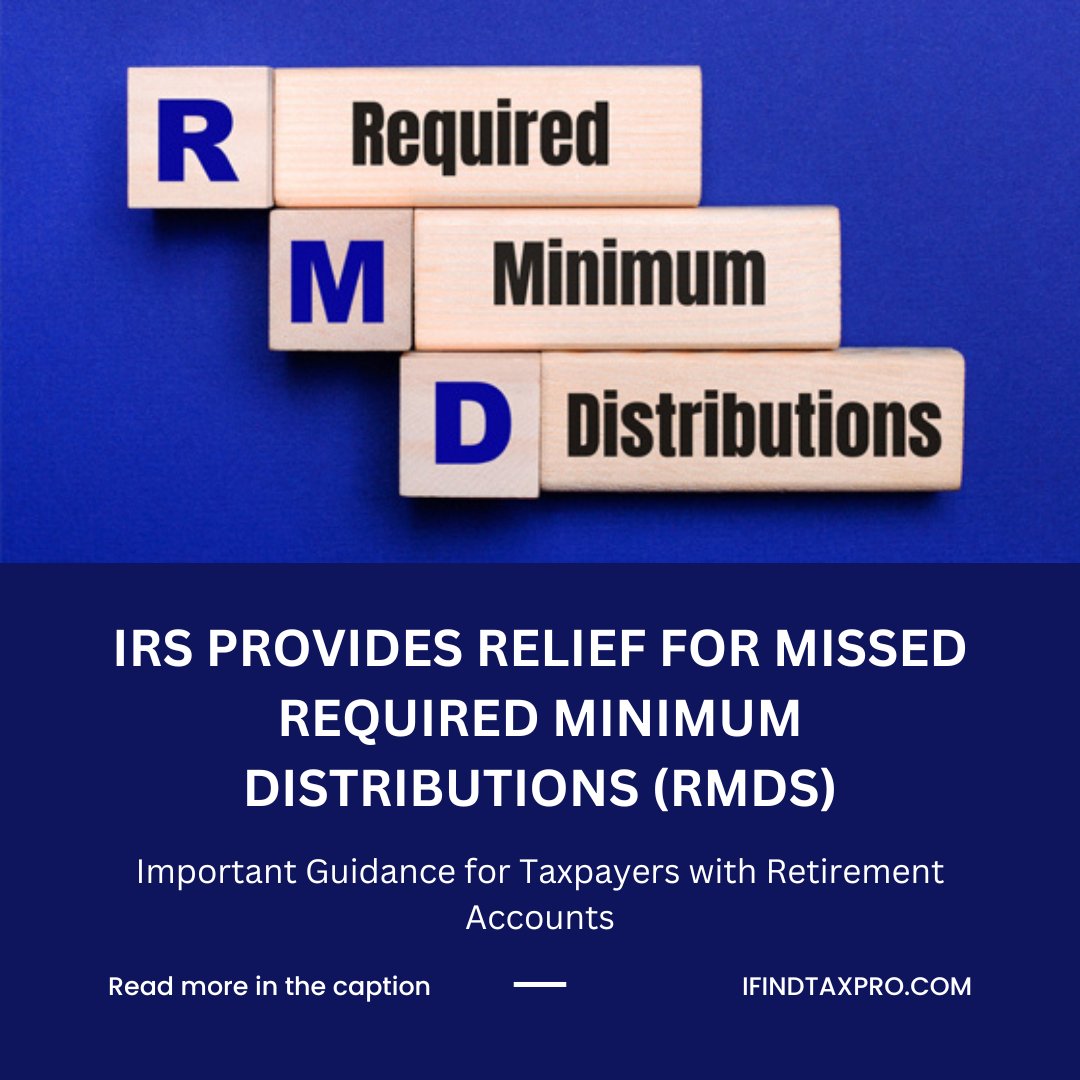 R Required
M Minimum
D Distributions

IRS PROVIDES RELIEF FOR MISSED REQUIRED MINIMUM DISTRIBUTIONS (RMDS)

Important Guidance for Taxpayers with Retirement Accounts

Read more in the caption

IFINDTAXPRO.COM